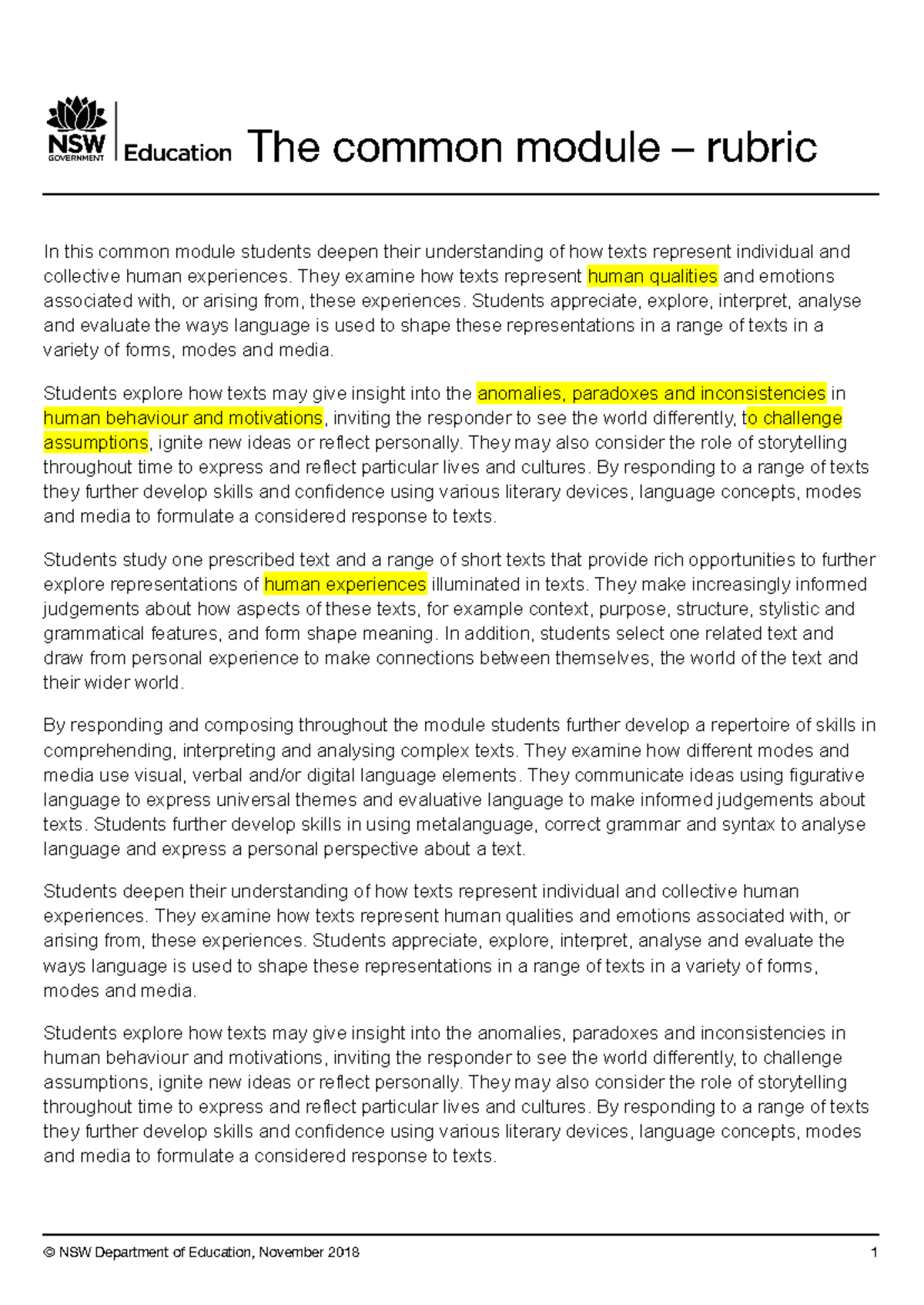 NSW GOVERNMENT Education The common module – rubric

In this common module students deepen their understanding of how texts represent individual and collective human experiences. They examine how texts represent human qualities and emotions associated with, or arising from, these experiences. Students appreciate, explore, interpret, analyse and evaluate the ways language is used to shape these representations in a range of texts in a variety of forms, modes and media.

Students explore how texts may give insight into the anomalies, paradoxes and inconsistencies in human behaviour and motivations, inviting the responder to see the world differently, to challenge assumptions, ignite new ideas or reflect personally. They may also consider the role of storytelling throughout time to express and reflect particular lives and cultures. By responding to a range of texts they further develop skills and confidence using various literary devices, language concepts, modes and media to formulate a considered response to texts.

Students study one prescribed text and a range of short texts that provide rich opportunities to further explore representations of human experiences illuminated in texts. They make increasingly informed judgements about how aspects of these texts, for example context, purpose, structure, stylistic and grammatical features, and form shape meaning. In addition, students select one related text and draw from personal experience to make connections between themselves, the world of the text and their wider world.

By responding and composing throughout the module students further develop a repertoire of skills in comprehending, interpreting and analysing complex texts. They examine how different modes and media use visual, verbal and/or digital language elements. They communicate ideas using figurative language to express universal themes and evaluative language to make informed judgements about texts. Students further develop skills in using metalanguage, correct grammar and syntax to analyse language and express a personal perspective about a text.

Students deepen their understanding of how texts represent individual and collective human experiences. They examine how texts represent human qualities and emotions associated with, or arising from, these experiences. Students appreciate, explore, interpret, analyse and evaluate the ways language is used to shape these representations in a range of texts in a variety of forms, modes and media.

Students explore how texts may give insight into the anomalies, paradoxes and inconsistencies in human behaviour and motivations, inviting the responder to see the world differently, to challenge assumptions, ignite new ideas or reflect personally. They may also consider the role of storytelling throughout time to express and reflect particular lives and cultures. By responding to a range of texts they further develop skills and confidence using various literary devices, language concepts, modes and media to formulate a considered response to texts.

© NSW Department of Education, November 2018 1